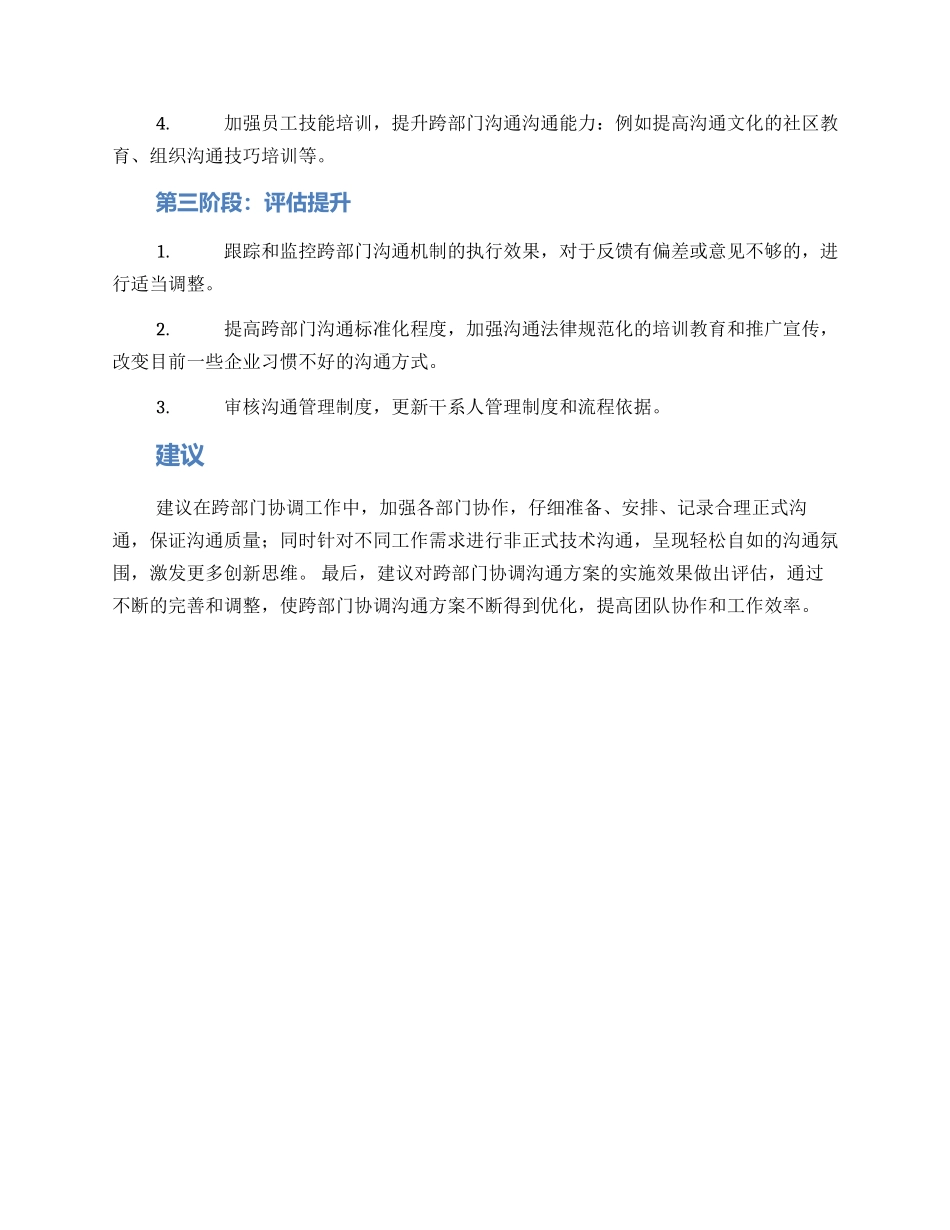 4. 加强员工技能培训，提升跨部门沟通沟通能力：例如提高沟通文化的社区教育、组织沟通技巧培训等。

第三阶段：评估提升

1. 跟踪和监控跨部门沟通机制的执行效果，对于反馈有偏差或意见不够的，进行适当调整。

2. 提高跨部门沟通标准化程度，加强沟通法律规范化的培训教育和推广宣传，改变目前一些企业习惯不好的沟通方式。

3. 审核沟通管理制度，更新干系人管理制度和流程依据。

建议

建议在跨部门协调工作中，加强各部门协作，仔细准备、安排、记录合理正式沟通，保证沟通质量；同时针对不同工作需求进行非正式技术沟通，呈现轻松自如的沟通氛围，激发更多创新思维。 最后，建议对跨部门协调沟通方案的实施效果做出评估，通过不断的完善和调整，使跨部门协调沟通方案不断得到优化，提高团队协作和工作效率。